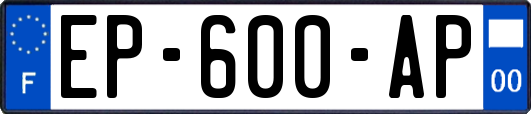 F
EP-600-AP
00